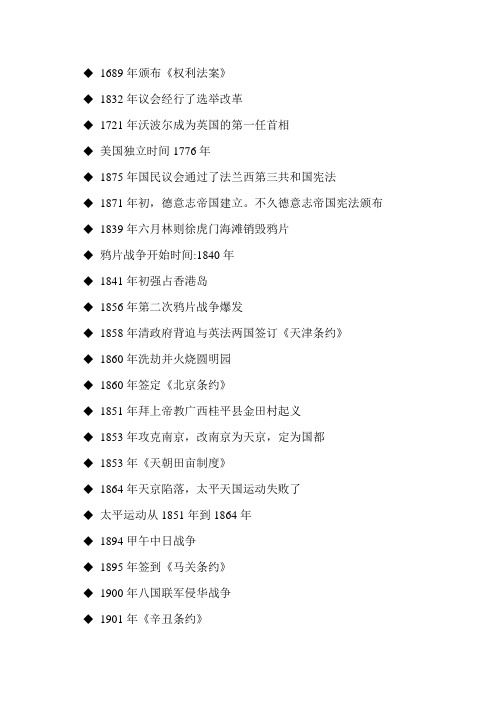 ◆ 1689 年颁布《权利法案》

◆ 1832 年议会经行了选举改革

◆ 1721 年沃波尔成为英国的第一任首相

◆ 美国独立时间 1776 年

◆ 1875 年国民议会通过了法兰西第三共和国宪法

◆ 1871 年初，德意志帝国建立。不久德意志帝国宪法颁布

◆ 1839 年六月林则徐虎门海滩销毁鸦片

◆ 鸦片战争开始时间:1840 年

◆ 1841 年初强占香港岛

◆ 1856 年第二次鸦片战争爆发

◆ 1858 年清政府背迫与英法两国签订《天津条约》

◆ 1860 年洗劫并火烧圆明园

◆ 1860 年签定《北京条约》

◆ 1851 年拜上帝教广西桂平县金田村起义

◆ 1853 年攻克南京，改南京为天京，定为国都

◆ 1853 年《天朝田亩制度》

◆ 1864 年天京陷落，太平天国运动失败了

◆ 太平运动从 1851 年到 1864 年

◆ 1894 甲午中日战争

◆ 1895 年签到《马关条约》

◆ 1900 年八国联军侵华战争

◆ 1901 年《辛丑条约》